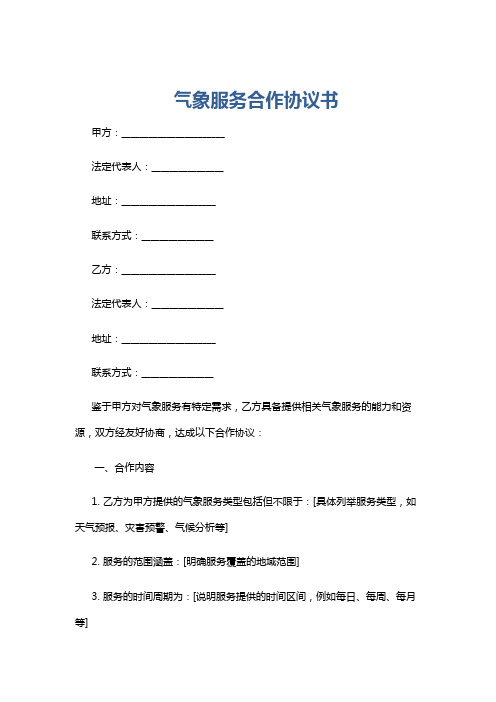 气象服务合作协议书

甲方：____________________

法定代表人：______________

地址：__________________

联系方式：______________

乙方：__________________

法定代表人：______________

地址：__________________

联系方式：______________

鉴于甲方对气象服务有特定需求，乙方具备提供相关气象服务的能力和资源，双方经友好协商，达成以下合作协议：

一、合作内容

1. 乙方为甲方提供的气象服务类型包括但不限于：[具体列举服务类型，如天气预报、灾害预警、气候分析等]

2. 服务的范围涵盖：[明确服务覆盖的地域范围]

3. 服务的时间周期为：[说明服务提供的时间区间，例如每日、每周、每月等]